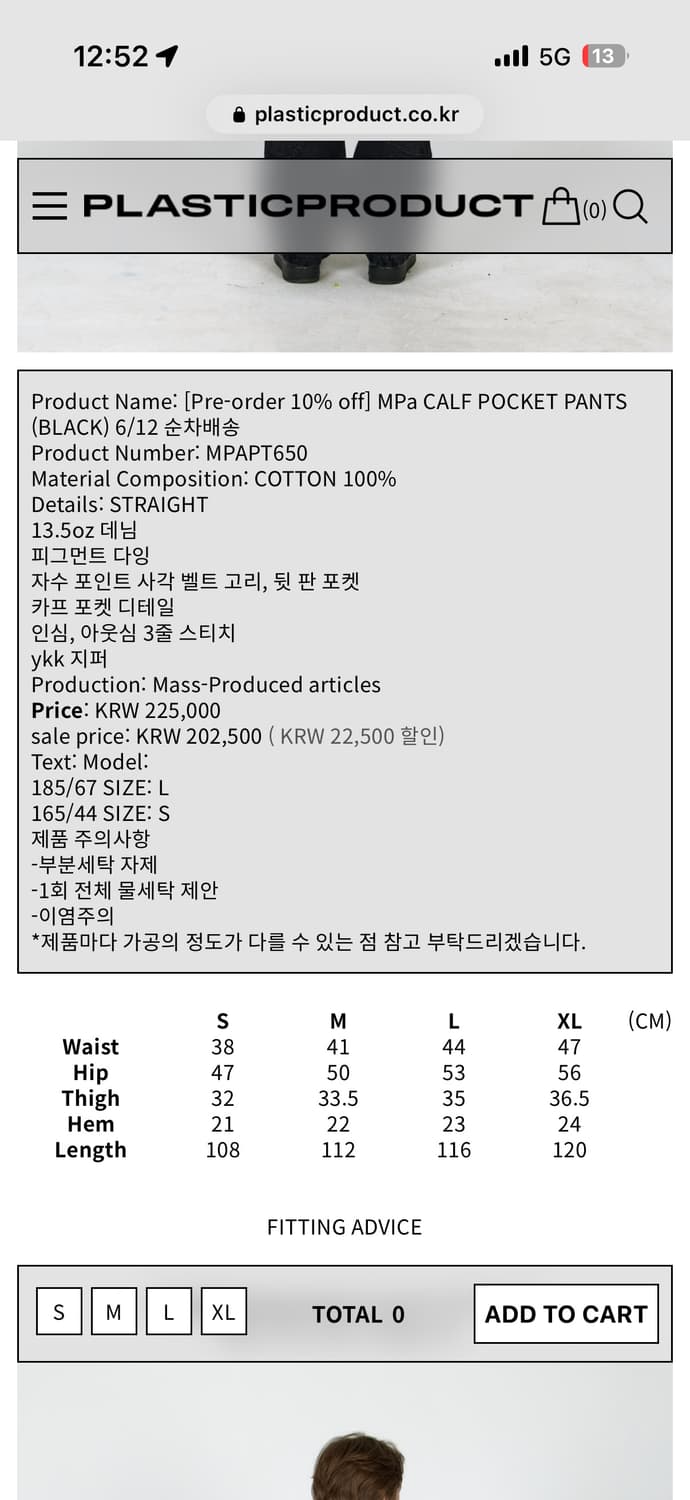 12:52

5G 13

plasticproduct.co.kr

PLASTICPRODUCT (0)

Product Name: [Pre-order 10% off] MPa CALF POCKET PANTS (BLACK) 6/12 순차배송
Product Number: MPAPT650
Material Composition: COTTON 100%
Details: STRAIGHT
13.5oz 데님
피그먼트 다잉
자수 포인트 사각 벨트 고리, 뒷 판 포켓
카프 포켓 디테일
인심, 아웃심 3줄 스티치
ykk 지퍼
Production: Mass-Produced articles
Price: KRW 225,000
sale price: KRW 202,500 ( KRW 22,500 할인)
Text: Model:
185/67 SIZE: L
165/44 SIZE: S
제품 주의사항
-부분세탁 자제
-1회 전체 물세탁 제안
-이염주의
*제품마다 가공의 정도가 다를 수 있는 점 참고 부탁드리겠습니다.

| | S | M | L | XL | (CM) |
|---|---|---|---|---|---|
| Waist | 38 | 41 | 44 | 47 | |
| Hip | 47 | 50 | 53 | 56 | |
| Thigh | 32 | 33.5 | 35 | 36.5 | |
| Hem | 21 | 22 | 23 | 24 | |
| Length | 108 | 112 | 116 | 120 | |

FITTING ADVICE

S M L XL TOTAL 0 ADD TO CART